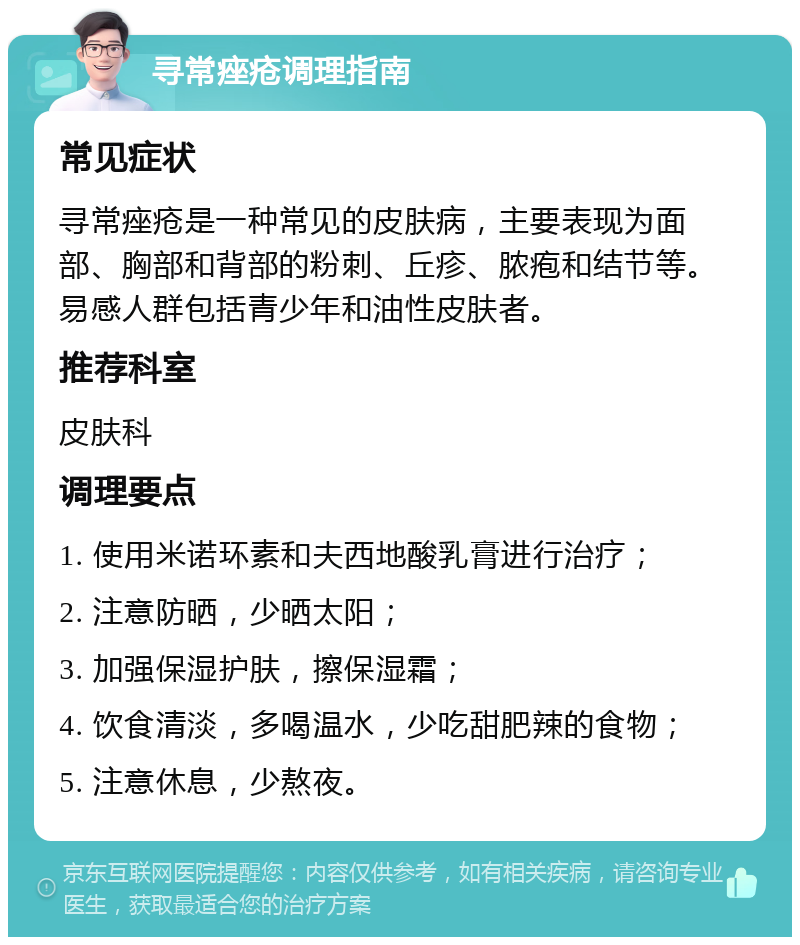 寻常痤疮调理指南

常见症状

寻常痤疮是一种常见的皮肤病，主要表现为面部、胸部和背部的粉刺、丘疹、脓疱和结节等。易感人群包括青少年和油性皮肤者。

推荐科室

皮肤科

调理要点

1. 使用米诺环素和夫西地酸乳膏进行治疗；

2. 注意防晒，少晒太阳；

3. 加强保湿护肤，擦保湿霜；

4. 饮食清淡，多喝温水，少吃甜肥辣的食物；

5. 注意休息，少熬夜。

京东互联网医院提醒您：内容仅供参考，如有相关疾病，请咨询专业医生，获取最适合您的治疗方案